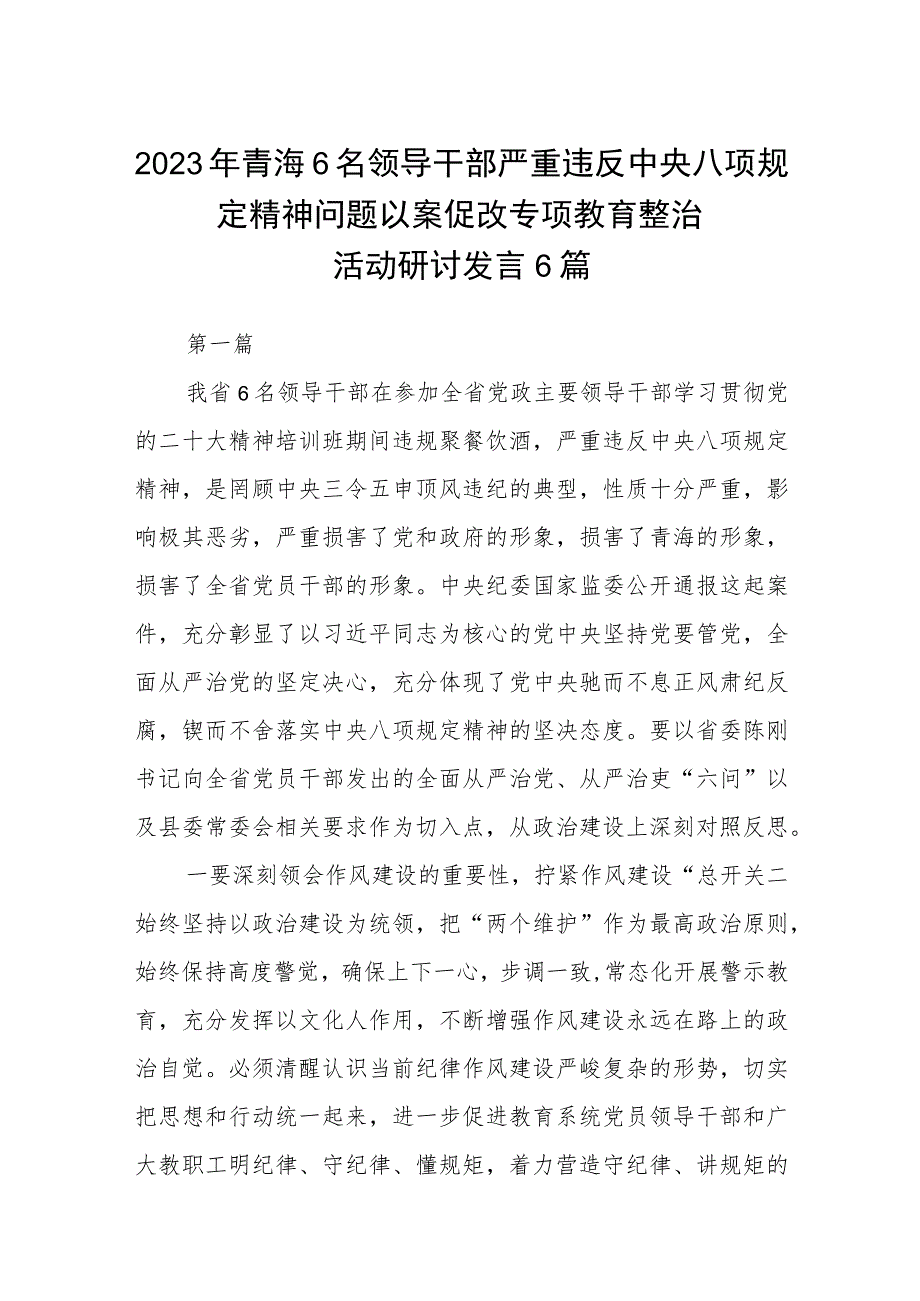 2023年青海6名领导干部严重违反中央八项规定精神问题以案促改专项教育整治活动研讨发言6篇

第一篇

我省6名领导干部在参加全省党政主要领导干部学习贯彻党的二十大精神培训班期间违规聚餐饮酒，严重违反中央八项规定精神，是罔顾中央三令五申顶风违纪的典型，性质十分严重，影响极其恶劣，严重损害了党和政府的形象，损害了青海的形象，损害了全省党员干部的形象。中央纪委国家监委公开通报这起案件，充分彰显了以习近平同志为核心的党中央坚持党要管党，全面从严治党的坚定决心，充分体现了党中央驰而不息正风肃纪反腐，锲而不舍落实中央八项规定精神的坚决态度。要以省委陈刚书记向全省党员干部发出的全面从严治党、从严治吏“六问”以及县委常委会相关要求作为切入点，从政治建设上深刻对照反思。

一要深刻领会作风建设的重要性，拧紧作风建设“总开关二始终坚持以政治建设为统领，把“两个维护”作为最高政治原则，始终保持高度警觉，确保上下一心，步调一致,常态化开展警示教育，充分发挥以文化人作用，不断增强作风建设永远在路上的政治自觉。必须清醒认识当前纪律作风建设严峻复杂的形势，切实把思想和行动统一起来，进一步促进教育系统党员领导干部和广大教职工明纪律、守纪律、懂规矩，着力营造守纪律、讲规矩的